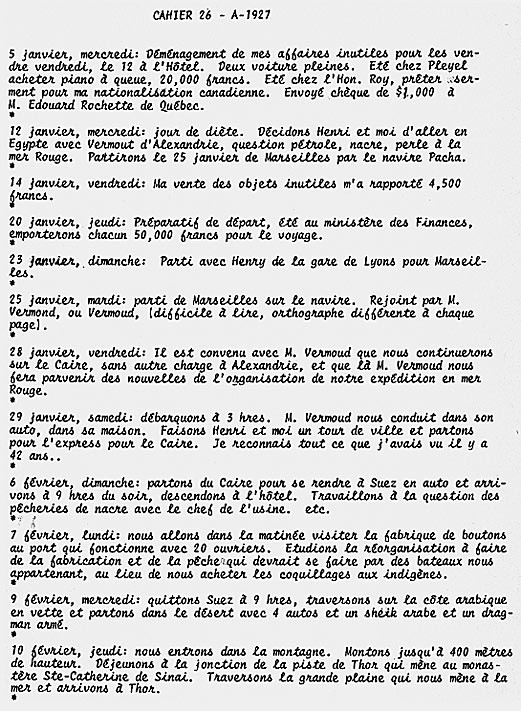 CAHIER 26 - A-1927

5 janvier, mercredi: Déménagement de mes affaires inutiles pour les vendre vendredi, le 12 à l'Hôtel. Deux voiture pleines. Eté chez Pleyel acheter piano à queue, 20,000 francs. Eté chez l'Hon. Roy, prêter serment pour ma nationalisation canadienne. Envoyé chèque de $1,000 à M. Edouard Rochette de Québec.

12 janvier, mercredi: jour de diète. Décidons Henri et moi d'aller en Egypte avec Vermout d'Alexandrie, question pétrole, nacre, perle à la mer Rouge. Partirons le 25 janvier de Marseilles par le navire Pacha.

14 janvier, vendredi: Ma vente des objets inutiles m'a rapporté 4,500 francs.

20 janvier, jeudi: Préparatif de départ, été au ministère des Finances, emporterons chacun 50,000 francs pour le voyage.

23 janvier, dimanche: Parti avec Henry de la gare de Lyons pour Marseilles.

25 janvier, mardi: parti de Marseilles sur le navire. Rejoint par M. Vermond, ou Vermoud, (difficile à lire, orthographe différente à chaque page).

28 janvier, vendredi: Il est convenu avec M. Vermoud que nous continuerons sur le Caire, sans autre charge à Alexandrie, et que là M. Vermoud nous fera parvenir des nouvelles de l'organisation de notre expédition en mer Rouge.

29 janvier, samedi: débarquons à 3 hres. M. Vermoud nous conduit dans son auto, dans sa maison. Faisons Henri et moi un tour de ville et partons pour l'express pour le Caire. Je reconnais tout ce que j'avais vu il y a 42 ans..

6 février, dimanche: partons du Caire pour se rendre à Suez en auto et arrivons à 9 hres du soir, descendons à l'hôtel. Travaillons à la question des pêcheries de nacre avec le chef de l'usine. etc.

7 février, lundi: nous allons dans la matinée visiter la fabrique de boutons au port qui fonctionne avec 20 ouvriers. Etudions la réorganisation à faire de la fabrication et de la pêche qui devrait se faire par des bateaux nous appartenant, au lieu de nous acheter les coquillages aux indigènes.

9 février, mercredi: quittons Suez à 9 hres, traversons sur la côte arabique en vette et partons dans le désert avec 4 autos et un shéik arabe et un dragman armé.

10 février, jeudi: nous entrons dans la montagne. Montons jusqu'à 400 mètres de hauteur. Déjeunons à la jonction de la piste de Thor qui mène au monastère Ste-Catherine de Sinai. Traversons la grande plaine qui nous mène à la mer et arrivons à Thor.